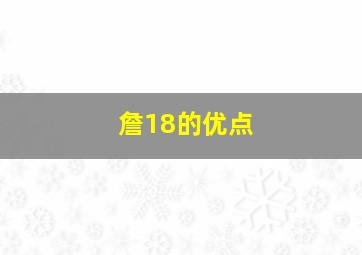 詹18的优点